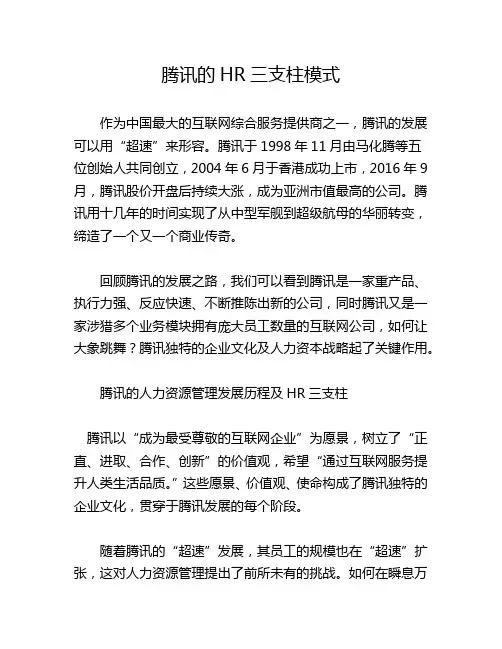 腾讯的 HR 三支柱模式

作为中国最大的互联网综合服务提供商之一，腾讯的发展可以用“超速”来形容。腾讯于 1998 年 11 月由马化腾等五位创始人共同创立，2004 年 6 月于香港成功上市，2016 年 9 月，腾讯股价开盘后持续大涨，成为亚洲市值最高的公司。腾讯用十几年的时间实现了从中型军舰到超级航母的华丽转变，缔造了一个又一个商业传奇。

回顾腾讯的发展之路，我们可以看到腾讯是一家重产品、执行力强、反应快速、不断推陈出新的公司，同时腾讯又是一家涉猎多个业务模块拥有庞大员工数量的互联网公司，如何让大象跳舞？腾讯独特的企业文化及人力资本战略起了关键作用。

腾讯的人力资源管理发展历程及 HR 三支柱

腾讯以“成为最受尊敬的互联网企业”为愿景，树立了“正直、进取、合作、创新”的价值观，希望“通过互联网服务提升人类生活品质。”这些愿景、价值观、使命构成了腾讯独特的企业文化，贯穿于腾讯发展的每个阶段。

随着腾讯的“超速”发展，其员工的规模也在“超速”扩张，这对人力资源管理提出了前所未有的挑战。如何在瞬息万